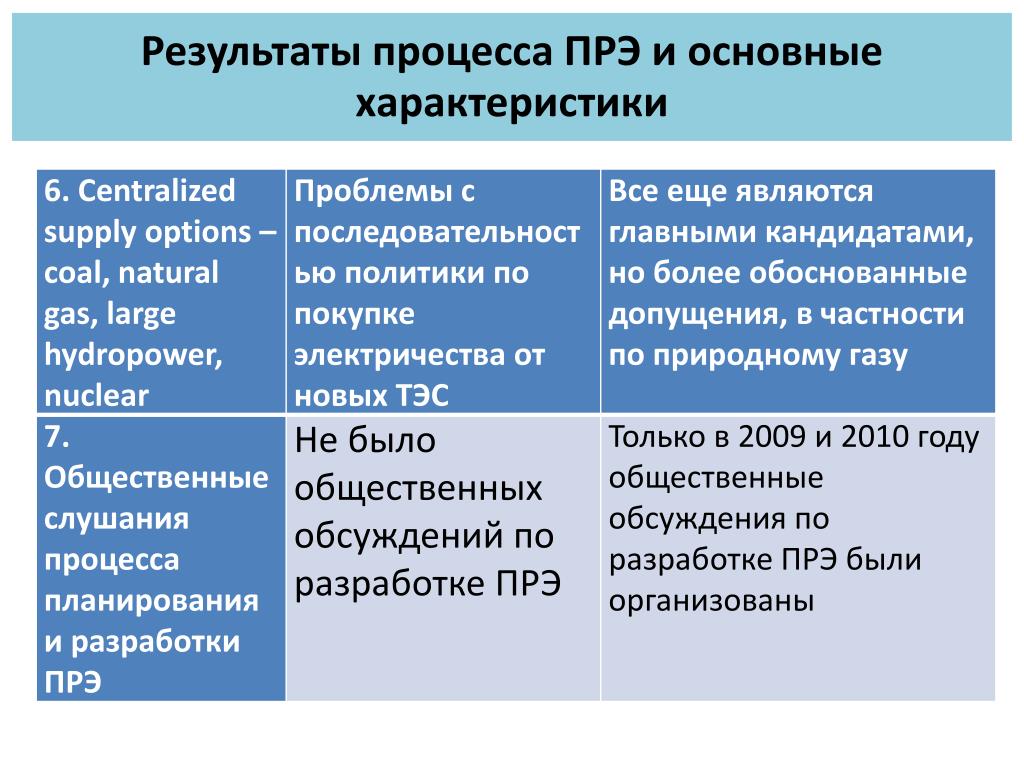 Результаты процесса ПРЭ и основные характеристики

| 6. Centralized supply options – coal, natural gas, large hydropower, nuclear | Проблемы с последовательностью политики по покупке электричества от новых ТЭС | Все еще являются главными кандидатами, но более обоснованные допущения, в частности по природному газу |
|---|---|---|
| 7. Общественные слушания процесса планирования и разработки ПРЭ | Не было общественных обсуждений по разработке ПРЭ | Только в 2009 и 2010 году общественные обсуждения по разработке ПРЭ были организованы |